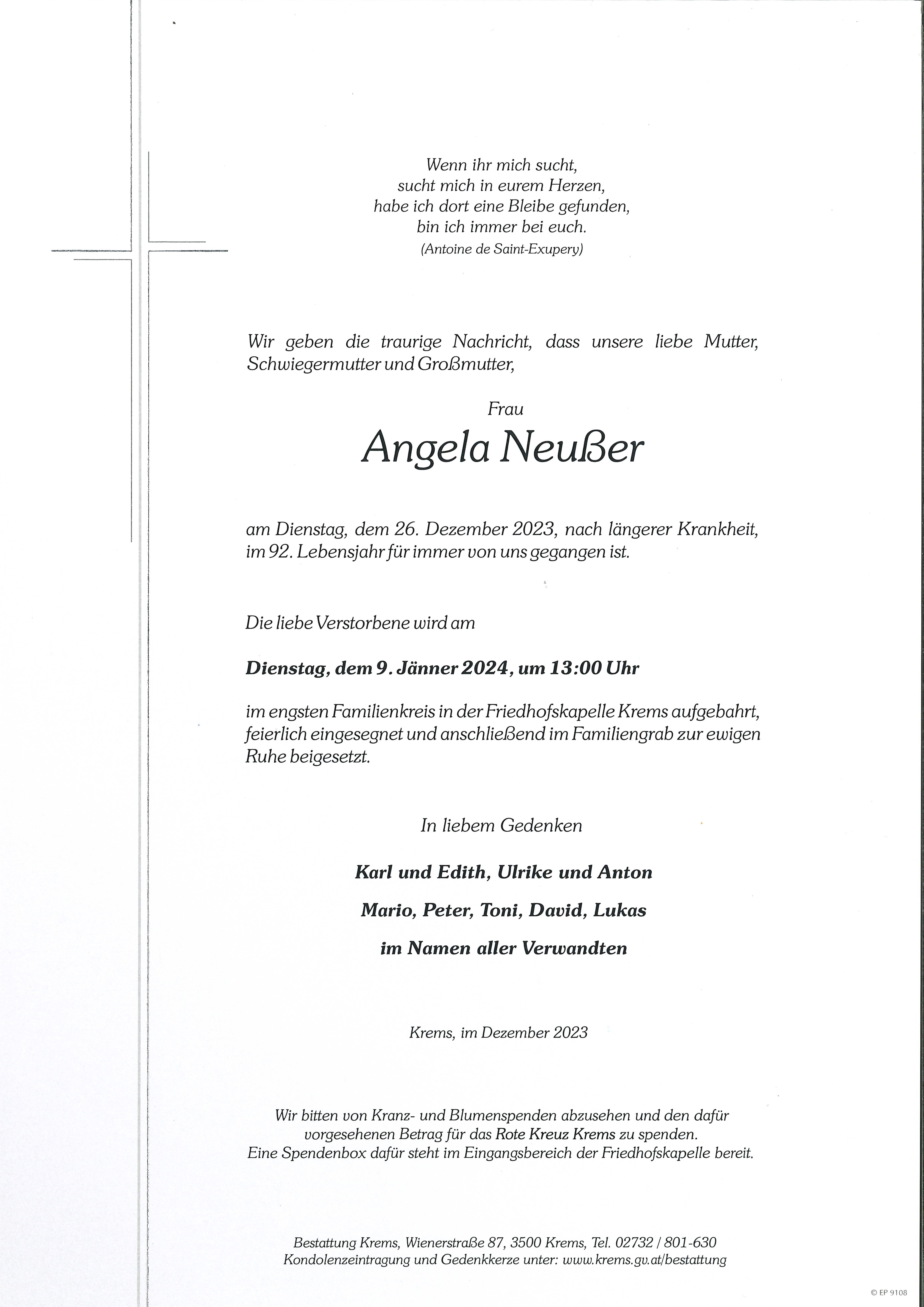 Wenn ihr mich sucht,
sucht mich in eurem Herzen,
habe ich dort eine Bleibe gefunden,
bin ich immer bei euch.
(Antoine de Saint-Exupery)

Wir geben die traurige Nachricht, dass unsere liebe Mutter, Schwiegermutter und Großmutter,

Frau

Angela Neußer

am Dienstag, dem 26. Dezember 2023, nach längerer Krankheit, im 92. Lebensjahr für immer von uns gegangen ist.

Die liebe Verstorbene wird am

Dienstag, dem 9. Jänner 2024, um 13:00 Uhr

im engsten Familienkreis in der Friedhofskapelle Krems aufgebahrt, feierlich eingesegnet und anschließend im Familiengrab zur ewigen Ruhe beigesetzt.

In liebem Gedenken

Karl und Edith, Ulrike und Anton

Mario, Peter, Toni, David, Lukas

im Namen aller Verwandten

Krems, im Dezember 2023

Wir bitten von Kranz- und Blumenspenden abzusehen und den dafür vorgesehenen Betrag für das Rote Kreuz Krems zu spenden.
Eine Spendenbox dafür steht im Eingangsbereich der Friedhofskapelle bereit.

Bestattung Krems, Wienerstraße 87, 3500 Krems, Tel. 02732 / 801-630
Kondolenzeintragung und Gedenkkerze unter: www.krems.gv.at/bestattung

© EP 9108